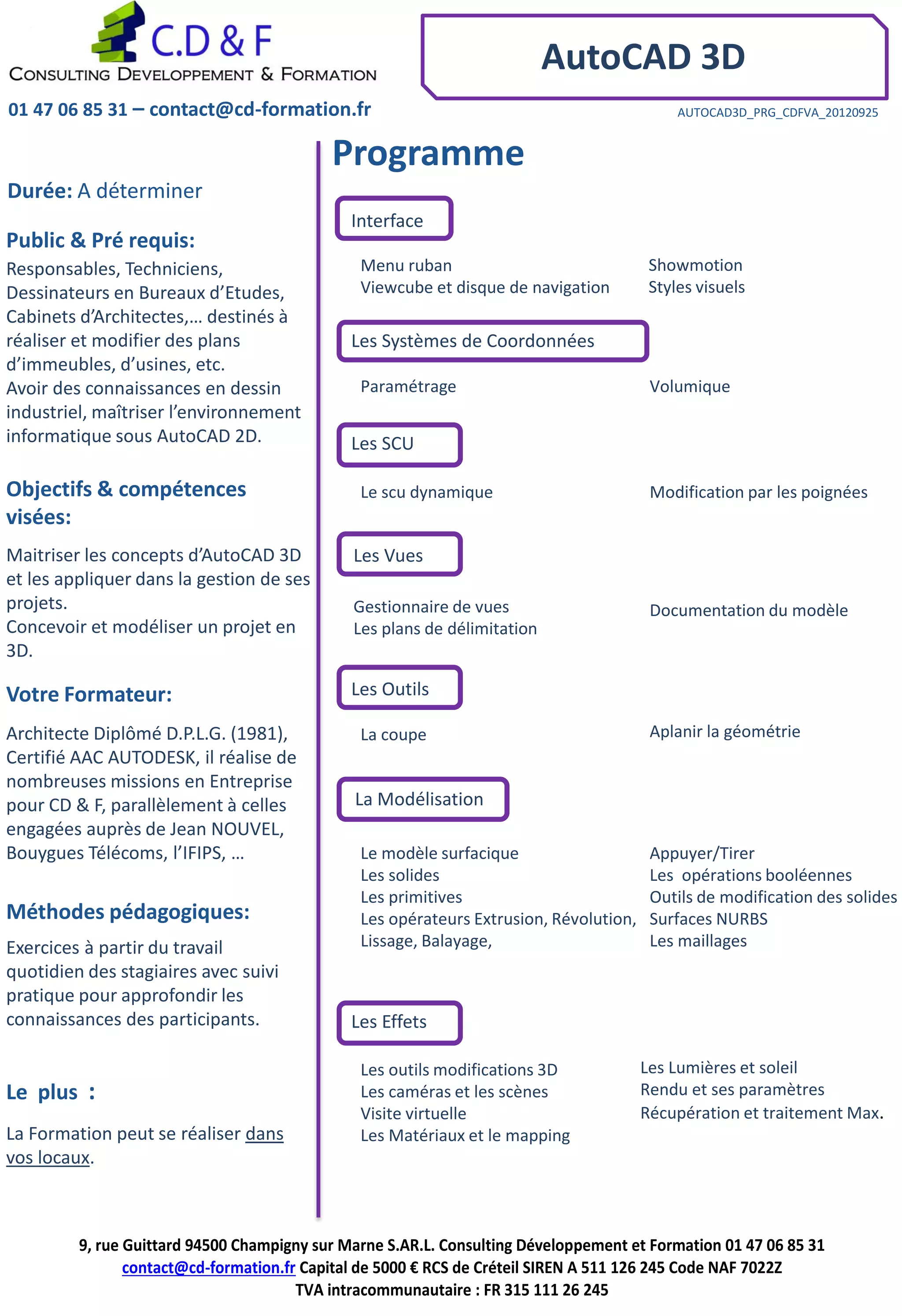 C.D & F
CONSULTING DEVELOPPEMENT & FORMATION

01 47 06 85 31 – contact@cd-formation.fr

AutoCAD 3D

AUTOCAD3D_PRG_CDFVA_20120925

Durée: A déterminer

Public & Pré requis:
Responsables, Techniciens, Dessinateurs en Bureaux d'Etudes, Cabinets d'Architectes,… destinés à réaliser et modifier des plans d'immeubles, d'usines, etc.
Avoir des connaissances en dessin industriel, maîtriser l'environnement informatique sous AutoCAD 2D.

Objectifs & compétences visées:

Maitriser les concepts d'AutoCAD 3D et les appliquer dans la gestion de ses projets.
Concevoir et modéliser un projet en 3D.

Votre Formateur:

Architecte Diplômé D.P.L.G. (1981), Certifié AAC AUTODESK, il réalise de nombreuses missions en Entreprise pour CD & F, parallèlement à celles engagées auprès de Jean NOUVEL, Bouygues Télécoms, l'IFIPS, …

Méthodes pédagogiques:

Exercices à partir du travail quotidien des stagiaires avec suivi pratique pour approfondir les connaissances des participants.

Le plus :

La Formation peut se réaliser dans vos locaux.

Programme

Interface

Menu ruban
Viewcube et disque de navigation

Showmotion
Styles visuels

Les Systèmes de Coordonnées

Paramétrage

Volumique

Les SCU

Le scu dynamique

Modification par les poignées

Les Vues

Gestionnaire de vues
Les plans de délimitation

Documentation du modèle

Les Outils

La coupe

Aplanir la géométrie

La Modélisation

Le modèle surfacique
Les solides
Les primitives
Les opérateurs Extrusion, Révolution, Lissage, Balayage,

Appuyer/Tirer
Les opérations booléennes
Outils de modification des solides
Surfaces NURBS
Les maillages

Les Effets

Les outils modifications 3D
Les caméras et les scènes
Visite virtuelle
Les Matériaux et le mapping

Les Lumières et soleil
Rendu et ses paramètres
Récupération et traitement Max.

9, rue Guittard 94500 Champigny sur Marne S.AR.L. Consulting Développement et Formation 01 47 06 85 31
contact@cd-formation.fr Capital de 5000 € RCS de Créteil SIREN A 511 126 245 Code NAF 7022Z
TVA intracommunautaire : FR 315 111 26 245